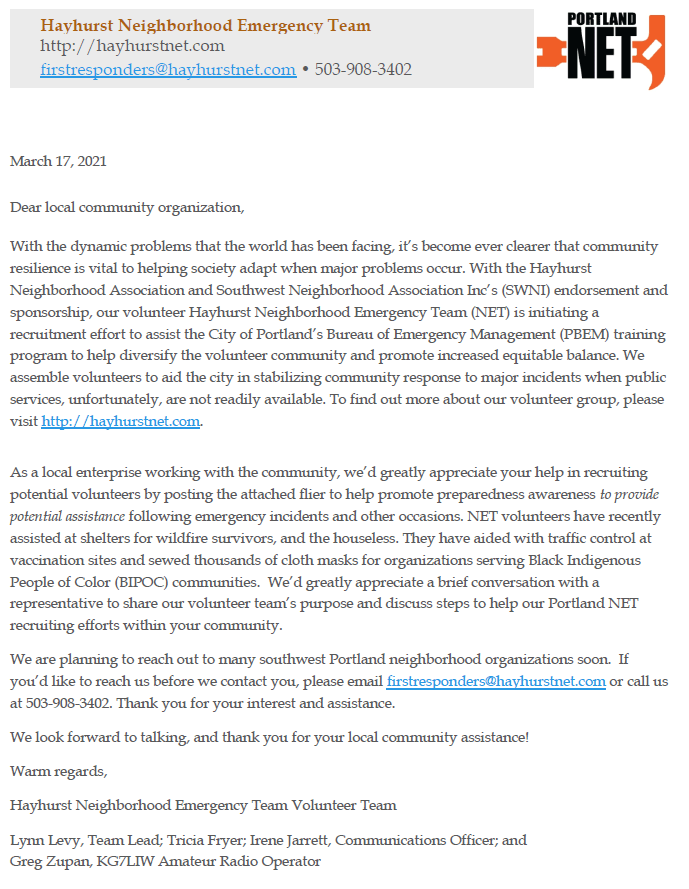 Hayhurst Neighborhood Emergency Team
http://hayhurstnet.com
firstresponders@hayhurstnet.com • 503-908-3402

PORTLAND
NET

March 17, 2021

Dear local community organization,

With the dynamic problems that the world has been facing, it's become ever clearer that community resilience is vital to helping society adapt when major problems occur. With the Hayhurst Neighborhood Association and Southwest Neighborhood Association Inc's (SWNI) endorsement and sponsorship, our volunteer Hayhurst Neighborhood Emergency Team (NET) is initiating a recruitment effort to assist the City of Portland's Bureau of Emergency Management (PBEM) training program to help diversify the volunteer community and promote increased equitable balance. We assemble volunteers to aid the city in stabilizing community response to major incidents when public services, unfortunately, are not readily available. To find out more about our volunteer group, please visit http://hayhurstnet.com.

As a local enterprise working with the community, we'd greatly appreciate your help in recruiting potential volunteers by posting the attached flier to help promote preparedness awareness to provide potential assistance following emergency incidents and other occasions. NET volunteers have recently assisted at shelters for wildfire survivors, and the houseless. They have aided with traffic control at vaccination sites and sewed thousands of cloth masks for organizations serving Black Indigenous People of Color (BIPOC) communities. We'd greatly appreciate a brief conversation with a representative to share our volunteer team's purpose and discuss steps to help our Portland NET recruiting efforts within your community.

We are planning to reach out to many southwest Portland neighborhood organizations soon. If you'd like to reach us before we contact you, please email firstresponders@hayhurstnet.com or call us at 503-908-3402. Thank you for your interest and assistance.

We look forward to talking, and thank you for your local community assistance!

Warm regards,

Hayhurst Neighborhood Emergency Team Volunteer Team

Lynn Levy, Team Lead; Tricia Fryer; Irene Jarrett, Communications Officer; and Greg Zupan, KG7LIW Amateur Radio Operator